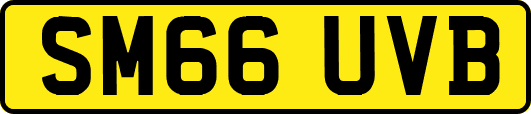 SM66 UVB